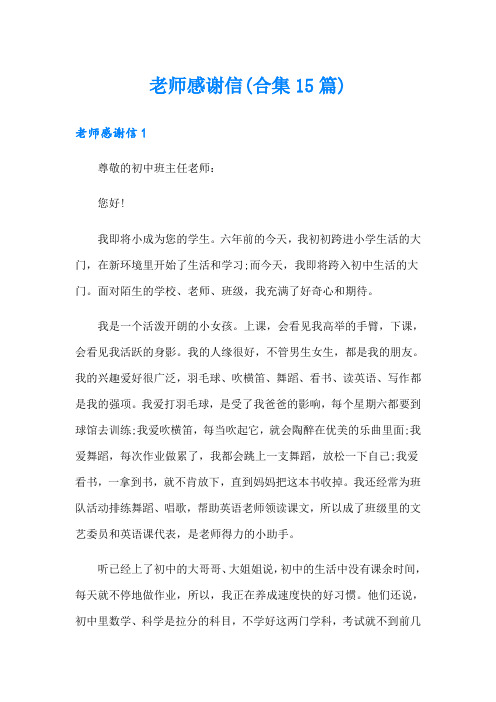 老师感谢信(合集15篇)

老师感谢信1

尊敬的初中班主任老师:

您好!

我即将小成为您的学生。六年前的今天，我初初跨进小学生活的大门，在新环境里开始了生活和学习;而今天，我即将跨入初中生活的大门。面对陌生的学校、老师、班级，我充满了好奇心和期待。

我是一个活泼开朗的小女孩。上课，会看见我高举的手臂，下课，会看见我活跃的身影。我的人缘很好，不管男生女生，都是我的朋友。我的兴趣爱好很广泛，羽毛球、吹横笛、舞蹈、看书、读英语、写作都是我的强项。我爱打羽毛球，是受了我爸爸的影响，每个星期六都要到球馆去训练;我爱吹横笛，每当吹起它，就会陶醉在优美的乐曲里面;我爱舞蹈，每次作业做累了，我都会跳上一支舞蹈，放松一下自己;我爱看书，一拿到书，就不肯放下，直到妈妈把这本书收掉。我还经常为班队活动排练舞蹈、唱歌，帮助英语老师领读课文，所以成了班级里的文艺委员和英语课代表，是老师得力的小助手。

听已经上了初中的大哥哥、大姐姐说，初中的生活中没有课余时间，每天就不停地做作业，所以，我正在养成速度快的好习惯。他们还说，初中里数学、科学是拉分的科目，不学好这两门学科，考试就不到前几